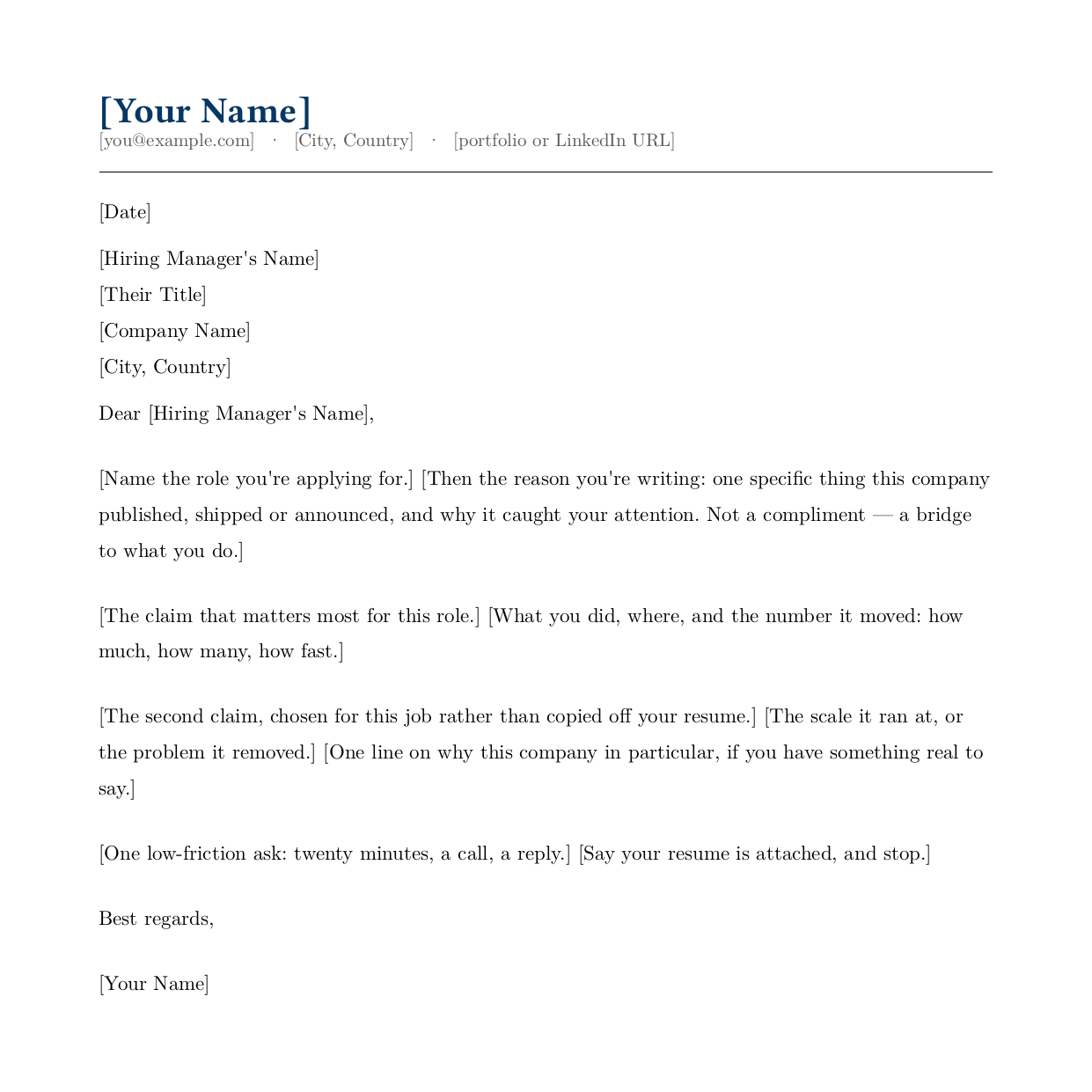 [Your Name]
[you@example.com] · [City, Country] · [portfolio or LinkedIn URL]

[Date]

[Hiring Manager's Name]
[Their Title]
[Company Name]
[City, Country]

Dear [Hiring Manager's Name],

[Name the role you're applying for.] [Then the reason you're writing: one specific thing this company published, shipped or announced, and why it caught your attention. Not a compliment — a bridge to what you do.]

[The claim that matters most for this role.] [What you did, where, and the number it moved: how much, how many, how fast.]

[The second claim, chosen for this job rather than copied off your resume.] [The scale it ran at, or the problem it removed.] [One line on why this company in particular, if you have something real to say.]

[One low-friction ask: twenty minutes, a call, a reply.] [Say your resume is attached, and stop.]

Best regards,

[Your Name]